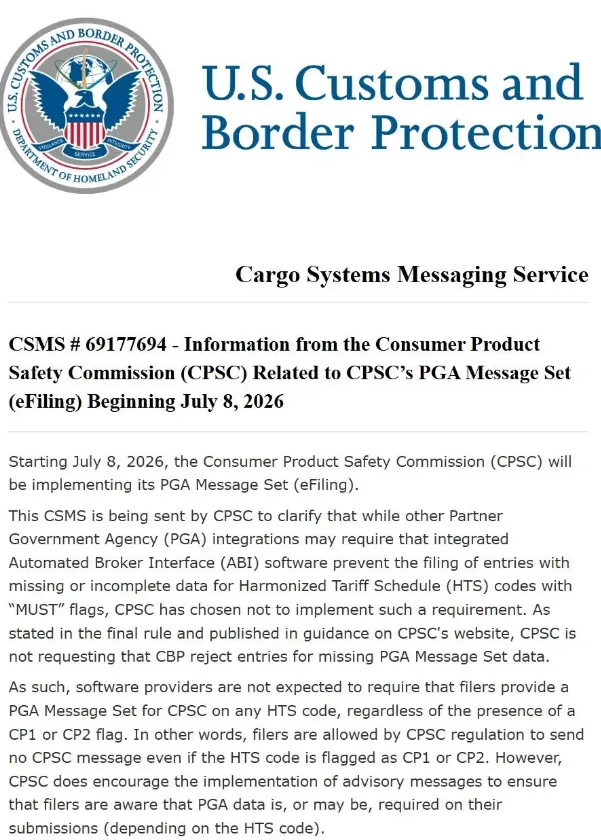 U.S. CUSTOMS AND BORDER PROTECTION
DEPARTMENT OF HOMELAND SECURITY
VIGILANCE SERVICE INTEGRITY

U.S. Customs and Border Protection

Cargo Systems Messaging Service

CSMS # 69177694 - Information from the Consumer Product Safety Commission (CPSC) Related to CPSC's PGA Message Set (eFiling) Beginning July 8, 2026

Starting July 8, 2026, the Consumer Product Safety Commission (CPSC) will be implementing its PGA Message Set (eFiling).

This CSMS is being sent by CPSC to clarify that while other Partner Government Agency (PGA) integrations may require that integrated Automated Broker Interface (ABI) software prevent the filing of entries with missing or incomplete data for Harmonized Tariff Schedule (HTS) codes with "MUST" flags, CPSC has chosen not to implement such a requirement. As stated in the final rule and published in guidance on CPSC's website, CPSC is not requesting that CBP reject entries for missing PGA Message Set data.

As such, software providers are not expected to require that filers provide a PGA Message Set for CPSC on any HTS code, regardless of the presence of a CP1 or CP2 flag. In other words, filers are allowed by CPSC regulation to send no CPSC message even if the HTS code is flagged as CP1 or CP2. However, CPSC does encourage the implementation of advisory messages to ensure that filers are aware that PGA data is, or may be, required on their submissions (depending on the HTS code).